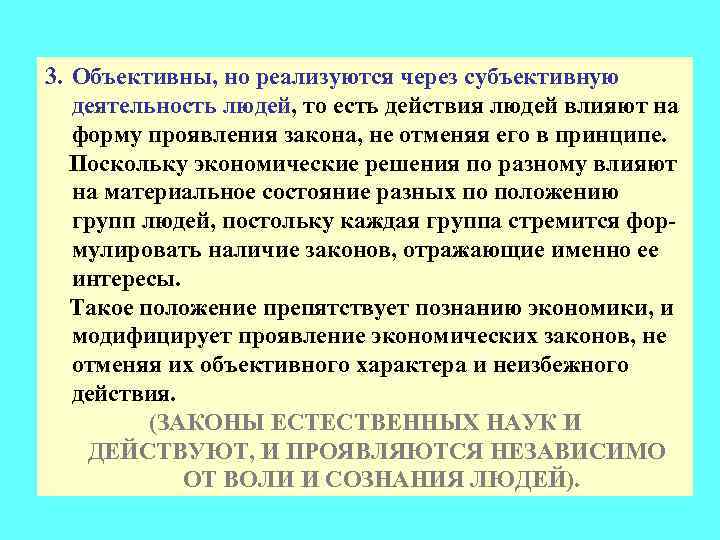 3. Объективны, но реализуются через субъективную деятельность людей, то есть действия людей влияют на форму проявления закона, не отменяя его в принципе.

Поскольку экономические решения по разному влияют на материальное состояние разных по положению групп людей, постольку каждая группа стремится формулировать наличие законов, отражающие именно ее интересы.

Такое положение препятствует познанию экономики, и модифицирует проявление экономических законов, не отменяя их объективного характера и неизбежного действия.

(ЗАКОНЫ ЕСТЕСТВЕННЫХ НАУК И ДЕЙСТВУЮТ, И ПРОЯВЛЯЮТСЯ НЕЗАВИСИМО ОТ ВОЛИ И СОЗНАНИЯ ЛЮДЕЙ).